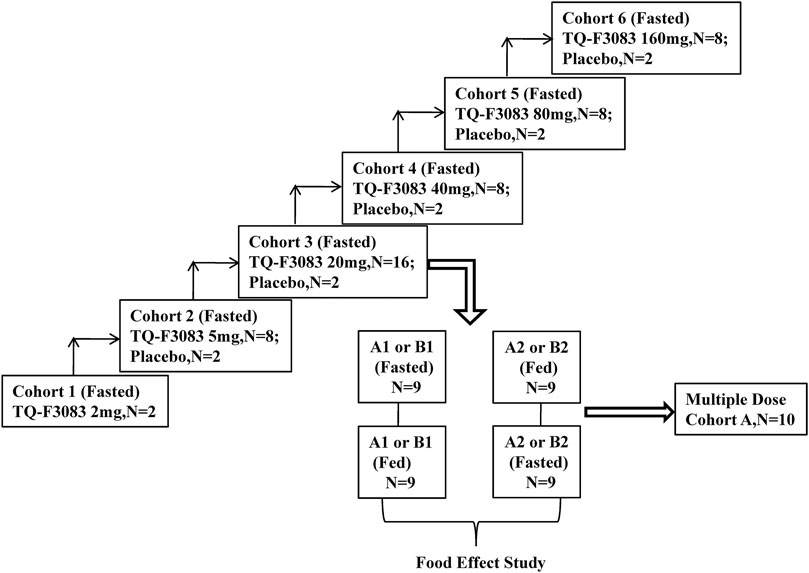 Cohort 6 (Fasted)
TQ-F3083 160mg,N=8;
Placebo,N=2

Cohort 5 (Fasted)
TQ-F3083 80mg,N=8;
Placebo,N=2

Cohort 4 (Fasted)
TQ-F3083 40mg,N=8;
Placebo,N=2

Cohort 3 (Fasted)
TQ-F3083 20mg,N=16;
Placebo,N=2

Cohort 2 (Fasted)
TQ-F3083 5mg,N=8;
Placebo,N=2

Cohort 1 (Fasted)
TQ-F3083 2mg,N=2

A1 or B1
(Fasted)
N=9

A2 or B2
(Fed)
N=9

A1 or B1
(Fed)
N=9

A2 or B2
(Fasted)
N=9

Multiple Dose
Cohort A,N=10

Food Effect Study